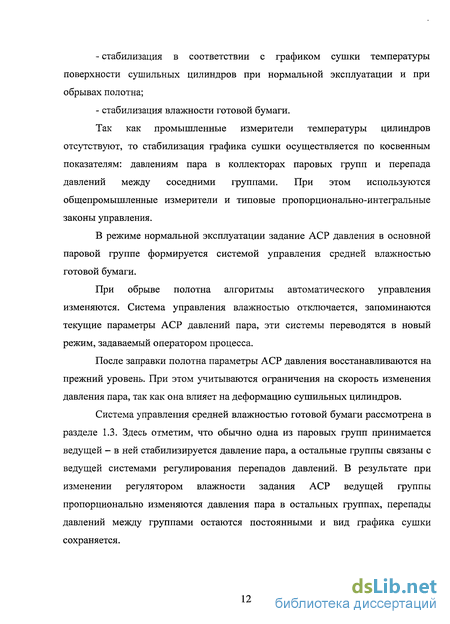 - стабилизация в соответствии с графиком сушки температуры поверхности сушильных цилиндров при нормальной эксплуатации и при обрывах полотна;

- стабилизация влажности готовой бумаги.

Так как промышленные измерители температуры цилиндров отсутствуют, то стабилизация графика сушки осуществляется по косвенным показателям: давлениям пара в коллекторах паровых групп и перепада давлений между соседними группами. При этом используются общепромышленные измерители и типовые пропорционально-интегральные законы управления.

В режиме нормальной эксплуатации задание АСР давления в основной паровой группе формируется системой управления средней влажностью готовой бумаги.

При обрыве полотна алгоритмы автоматического управления изменяются. Система управления влажностью отключается, запоминаются текущие параметры АСР давлений пара, эти системы переводятся в новый режим, задаваемый оператором процесса.

После заправки полотна параметры АСР давления восстанавливаются на прежний уровень. При этом учитываются ограничения на скорость изменения давления пара, так как она влияет на деформацию сушильных цилиндров.

Система управления средней влажностью готовой бумаги рассмотрена в разделе 1.3. Здесь отметим, что обычно одна из паровых групп принимается ведущей – в ней стабилизируется давление пара, а остальные группы связаны с ведущей системами регулирования перепадов давлений. В результате при изменении регулятором влажности задания АСР ведущей группы пропорционально изменяются давления пара в остальных группах, перепады давлений между группами остаются постоянными и вид графика сушки сохраняется.

12

dsLib.net
библиотека диссертаций